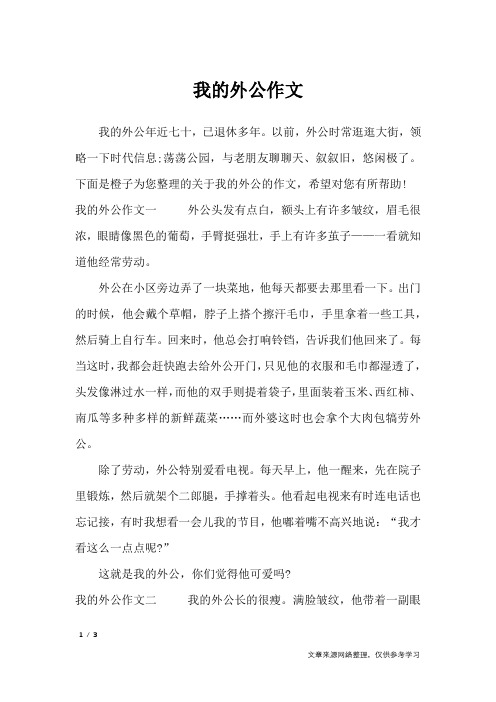 我的外公作文

我的外公年近七十，已退休多年。以前，外公时常逛逛大街，领略一下时代信息;荡荡公园，与老朋友聊聊天、叙叙旧，悠闲极了。下面是橙子为您整理的关于我的外公的作文，希望对您有所帮助!

我的外公作文一　　外公头发有点白，额头上有许多皱纹，眉毛很浓，眼睛像黑色的葡萄，手臂挺强壮，手上有许多茧子——一看就知道他经常劳动。

外公在小区旁边弄了一块菜地，他每天都要去那里看一下。出门的时候，他会戴个草帽，脖子上搭个擦汗毛巾，手里拿着一些工具，然后骑上自行车。回来时，他总会打响铃铛，告诉我们他回来了。每当这时，我都会赶快跑去给外公开门，只见他的衣服和毛巾都湿透了，头发像淋过水一样，而他的双手则提着袋子，里面装着玉米、西红柿、南瓜等多种多样的新鲜蔬菜……而外婆这时也会拿个大肉包犒劳外公。

除了劳动，外公特别爱看电视。每天早上，他一醒来，先在院子里锻炼，然后就架个二郎腿，手撑着头。他看起电视来有时连电话也忘记接，有时我想看一会儿我的节目，他嘟着嘴不高兴地说：“我才看这么一点点呢?”

这就是我的外公，你们觉得他可爱吗?

我的外公作文二　　我的外公长的很瘦。满脸皱纹，他带着一副眼

1 / 3

文章来源网络整理，仅供参考学习